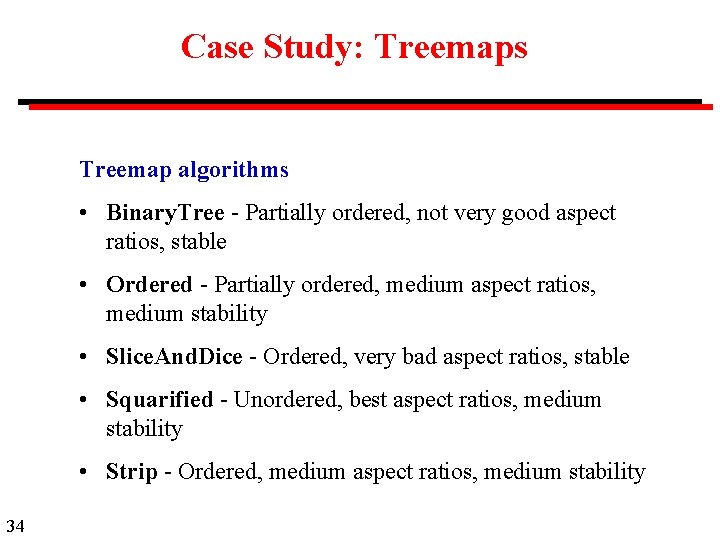 Case Study: Treemaps

Treemap algorithms

• BinaryTree - Partially ordered, not very good aspect ratios, stable

• Ordered - Partially ordered, medium aspect ratios, medium stability

• SliceAndDice - Ordered, very bad aspect ratios, stable

• Squarified - Unordered, best aspect ratios, medium stability

• Strip - Ordered, medium aspect ratios, medium stability

34